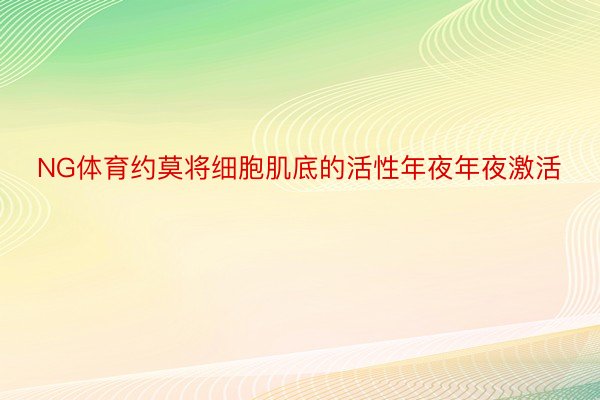 NG体育约莫将细胞肌底的活性年夜年夜激活